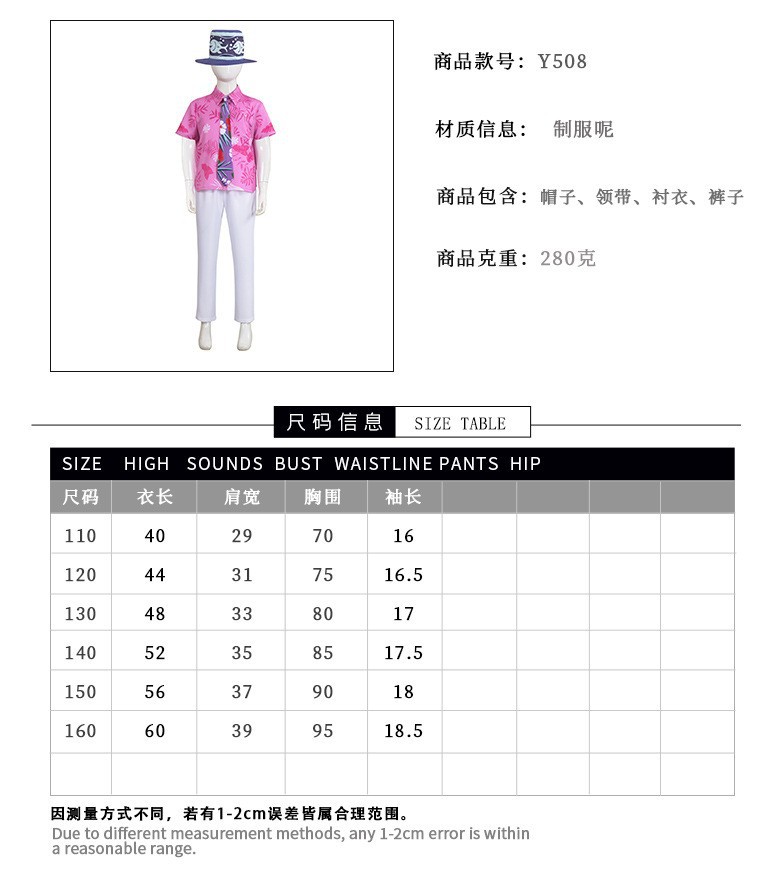 商品款号：Y508

材质信息： 制服呢

商品包含：帽子、领带、衬衣、裤子

商品克重：280克

尺码信息 SIZE TABLE

SIZE HIGH SOUNDS BUST WAISTLINE PANTS HIP

| 尺码 | 衣长 | 肩宽 | 胸围 | 袖长 | | | | |
|---|---|---|---|---|---|---|---|---|
| 110 | 40 | 29 | 70 | 16 | | | | |
| 120 | 44 | 31 | 75 | 16.5 | | | | |
| 130 | 48 | 33 | 80 | 17 | | | | |
| 140 | 52 | 35 | 85 | 17.5 | | | | |
| 150 | 56 | 37 | 90 | 18 | | | | |
| 160 | 60 | 39 | 95 | 18.5 | | | | |
| | | | | | | | | |

因测量方式不同，若有1-2cm误差皆属合理范围。
Due to different measurement methods, any 1-2cm error is within a reasonable range.